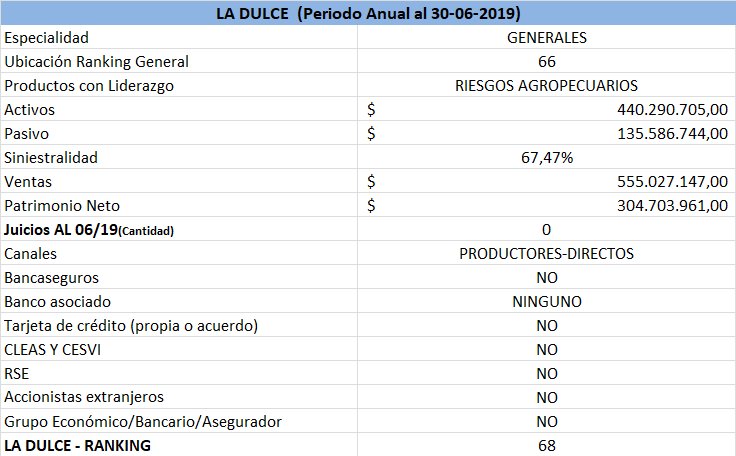 | LA DULCE (Periodo Anual al 30-06-2019) | |
|---|---|
| Especialidad | GENERALES |
| Ubicación Ranking General | 66 |
| Productos con Liderazgo | RIESGOS AGROPECUARIOS |
| Activos | \$ 440.290.705,00 |
| Pasivo | \$ 135.586.744,00 |
| Siniestralidad | 67,47% |
| Ventas | \$ 555.027.147,00 |
| Patrimonio Neto | \$ 304.703.961,00 |
| Juicios AL 06/19(Cantidad) | 0 |
| Canales | PRODUCTORES-DIRECTOS |
| Bancaseguros | NO |
| Banco asociado | NINGUNO |
| Tarjeta de crédito (propia o acuerdo) | NO |
| CLEAS Y CESVI | NO |
| RSE | NO |
| Accionistas extranjeros | NO |
| Grupo Económico/Bancario/Asegurador | NO |
| LA DULCE - RANKING | 68 |